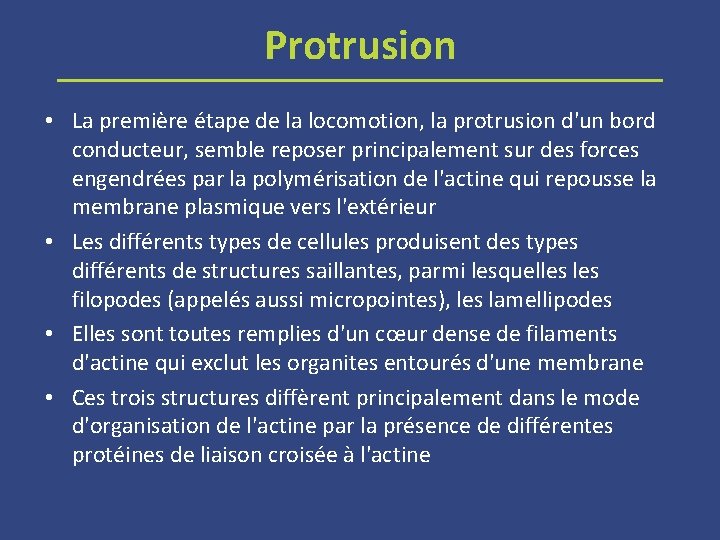 Protrusion

• La première étape de la locomotion, la protrusion d'un bord conducteur, semble reposer principalement sur des forces engendrées par la polymérisation de l'actine qui repousse la membrane plasmique vers l'extérieur

• Les différents types de cellules produisent des types différents de structures saillantes, parmi lesquelles les filopodes (appelés aussi micropointes), les lamellipodes

• Elles sont toutes remplies d'un cœur dense de filaments d'actine qui exclut les organites entourés d'une membrane

• Ces trois structures diffèrent principalement dans le mode d'organisation de l'actine par la présence de différentes protéines de liaison croisée à l'actine